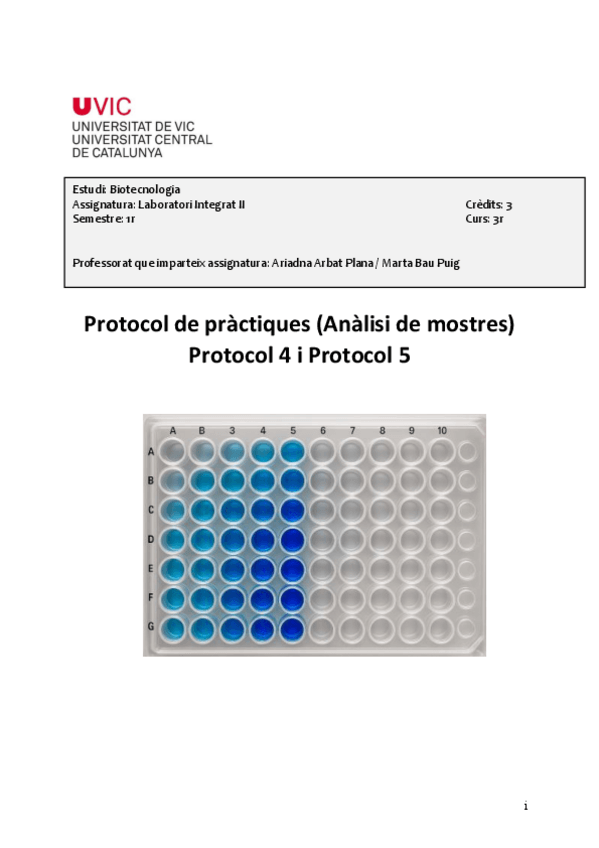 UVIC
UNIVERSITAT DE VIC
UNIVERSITAT CENTRAL
DE CATALUNYA

Estudi: Biotecnologia
Assignatura: Laboratori Integrat II
Crèdits: 3
Semestre: 1r
Curs: 3r

Professorat que imparteix assignatura: Ariadna Arbat Plana / Marta Bau Puig

Protocol de pràctiques (Anàlisi de mostres)
Protocol 4 i Protocol 5

A B 3 4 5 6 7 8 9 10
A
B
C
D
E
F
G

1